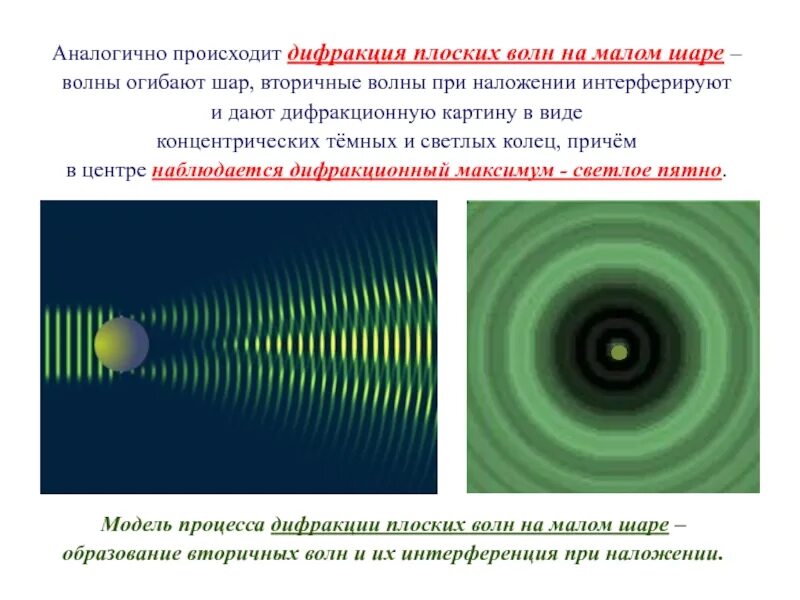 Аналогично происходит дифракция плоских волн на малом шаре – волны огибают шар, вторичные волны при наложении интерферируют и дают дифракционную картину в виде концентрических тёмных и светлых колец, причём в центре наблюдается дифракционный максимум - светлое пятно.

Модель процесса дифракции плоских волн на малом шаре – образование вторичных волн и их интерференция при наложении.